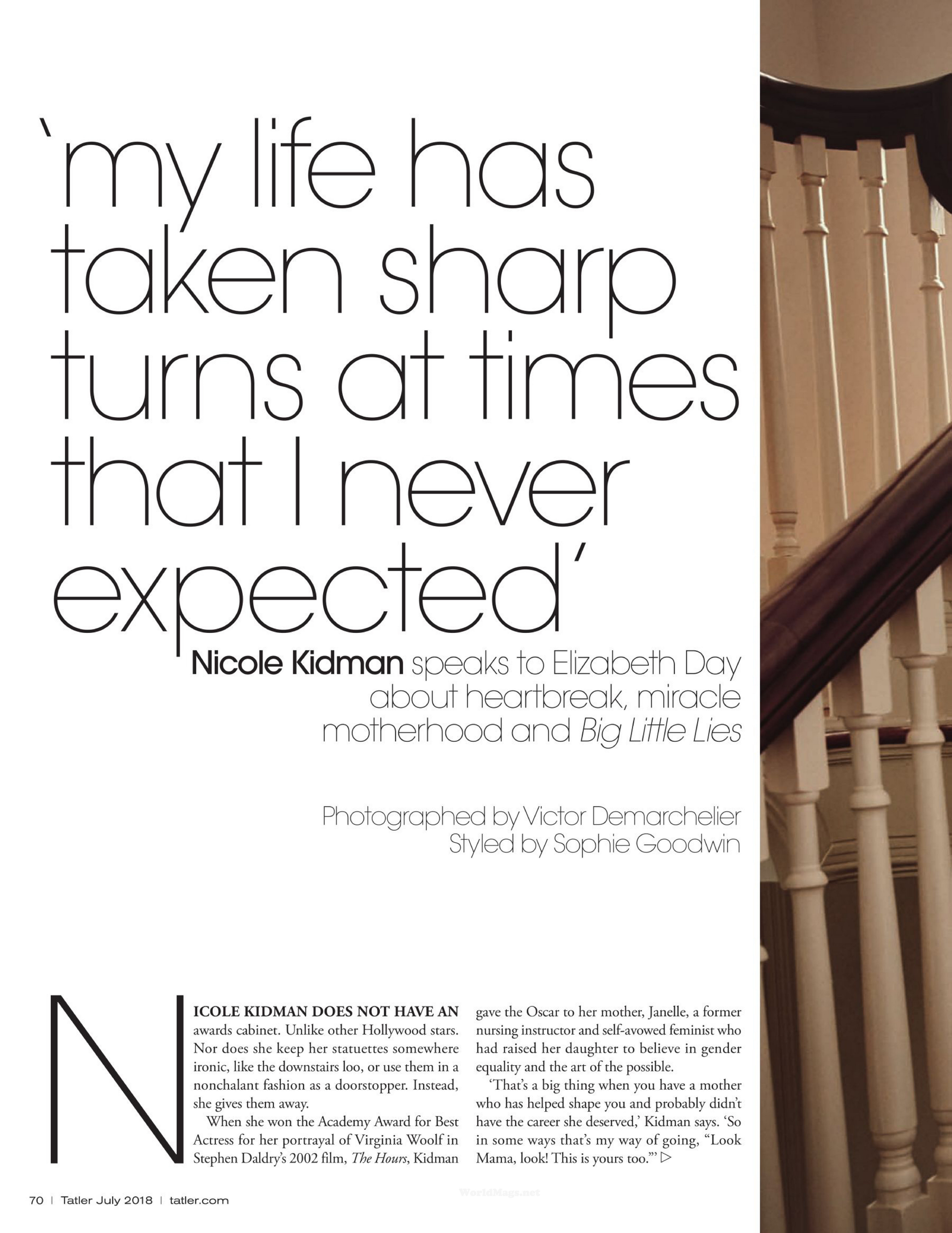 'my life has taken sharp turns at times that I never expected'

Nicole Kidman speaks to Elizabeth Day about heartbreak, miracle motherhood and Big Little Lies

Photographed by Victor Demarchelier
Styled by Sophie Goodwin

NICOLE KIDMAN DOES NOT HAVE AN awards cabinet. Unlike other Hollywood stars. Nor does she keep her statuettes somewhere ironic, like the downstairs loo, or use them in a nonchalant fashion as a doorstopper. Instead, she gives them away.

When she won the Academy Award for Best Actress for her portrayal of Virginia Woolf in Stephen Daldry's 2002 film, The Hours, Kidman gave the Oscar to her mother, Janelle, a former nursing instructor and self-avowed feminist who had raised her daughter to believe in gender equality and the art of the possible.

'That's a big thing when you have a mother who has helped shape you and probably didn't have the career she deserved,' Kidman says. 'So in some ways that's my way of going, "Look Mama, look! This is yours too."' ▷

70 | Tatler July 2018 | tatler.com

WorldMags.net